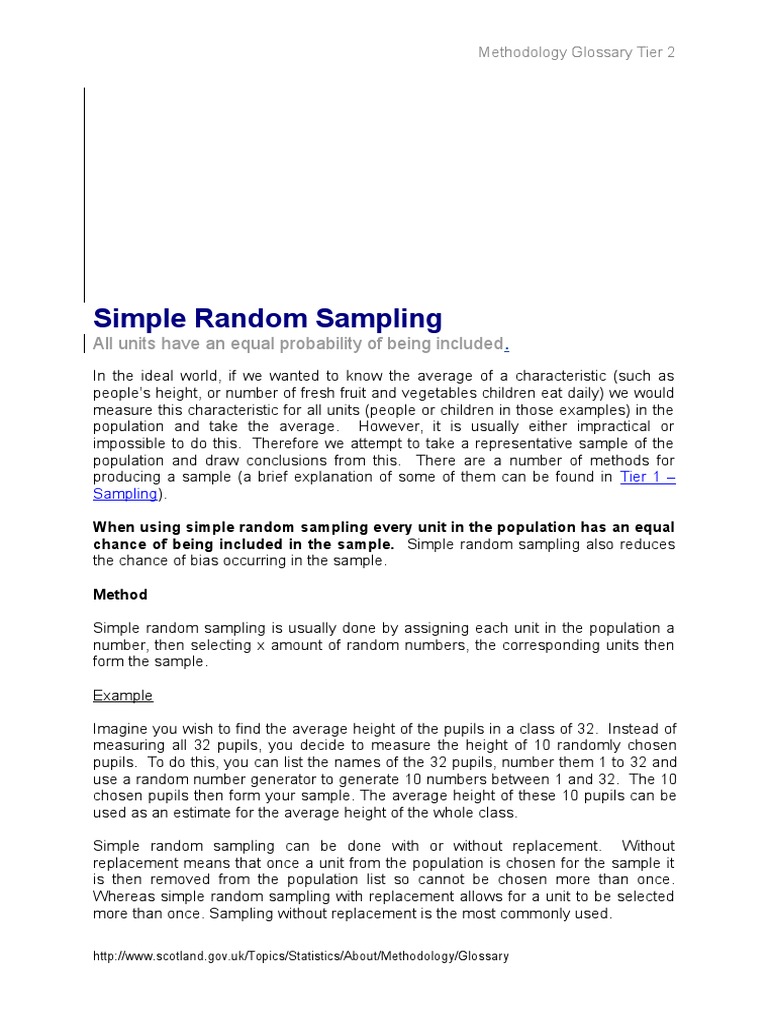 Methodology Glossary Tier 2

Simple Random Sampling

All units have an equal probability of being included.

In the ideal world, if we wanted to know the average of a characteristic (such as people's height, or number of fresh fruit and vegetables children eat daily) we would measure this characteristic for all units (people or children in those examples) in the population and take the average. However, it is usually either impractical or impossible to do this. Therefore we attempt to take a representative sample of the population and draw conclusions from this. There are a number of methods for producing a sample (a brief explanation of some of them can be found in Tier 1 – Sampling).

When using simple random sampling every unit in the population has an equal chance of being included in the sample. Simple random sampling also reduces the chance of bias occurring in the sample.

Method

Simple random sampling is usually done by assigning each unit in the population a number, then selecting x amount of random numbers, the corresponding units then form the sample.

Example

Imagine you wish to find the average height of the pupils in a class of 32. Instead of measuring all 32 pupils, you decide to measure the height of 10 randomly chosen pupils. To do this, you can list the names of the 32 pupils, number them 1 to 32 and use a random number generator to generate 10 numbers between 1 and 32. The 10 chosen pupils then form your sample. The average height of these 10 pupils can be used as an estimate for the average height of the whole class.

Simple random sampling can be done with or without replacement. Without replacement means that once a unit from the population is chosen for the sample it is then removed from the population list so cannot be chosen more than once. Whereas simple random sampling with replacement allows for a unit to be selected more than once. Sampling without replacement is the most commonly used.

http://www.scotland.gov.uk/Topics/Statistics/About/Methodology/Glossary